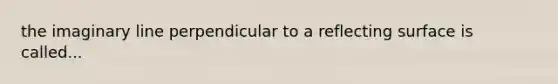 the imaginary line perpendicular to a reflecting surface is called...